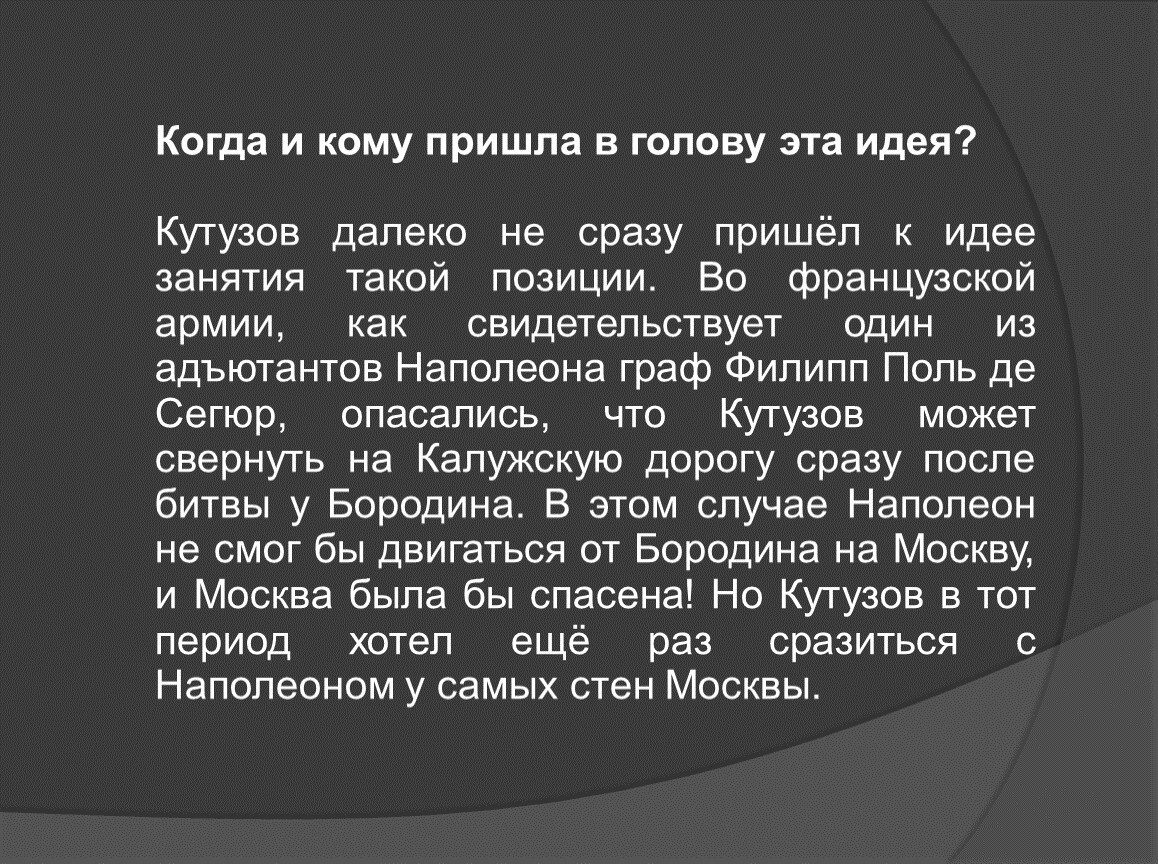 Когда и кому пришла в голову эта идея?

Кутузов далеко не сразу пришёл к идее занятия такой позиции. Во французской армии, как свидетельствует один из адъютантов Наполеона граф Филипп Поль де Сегюр, опасались, что Кутузов может свернуть на Калужскую дорогу сразу после битвы у Бородина. В этом случае Наполеон не смог бы двигаться от Бородина на Москву, и Москва была бы спасена! Но Кутузов в тот период хотел ещё раз сразиться с Наполеоном у самых стен Москвы.